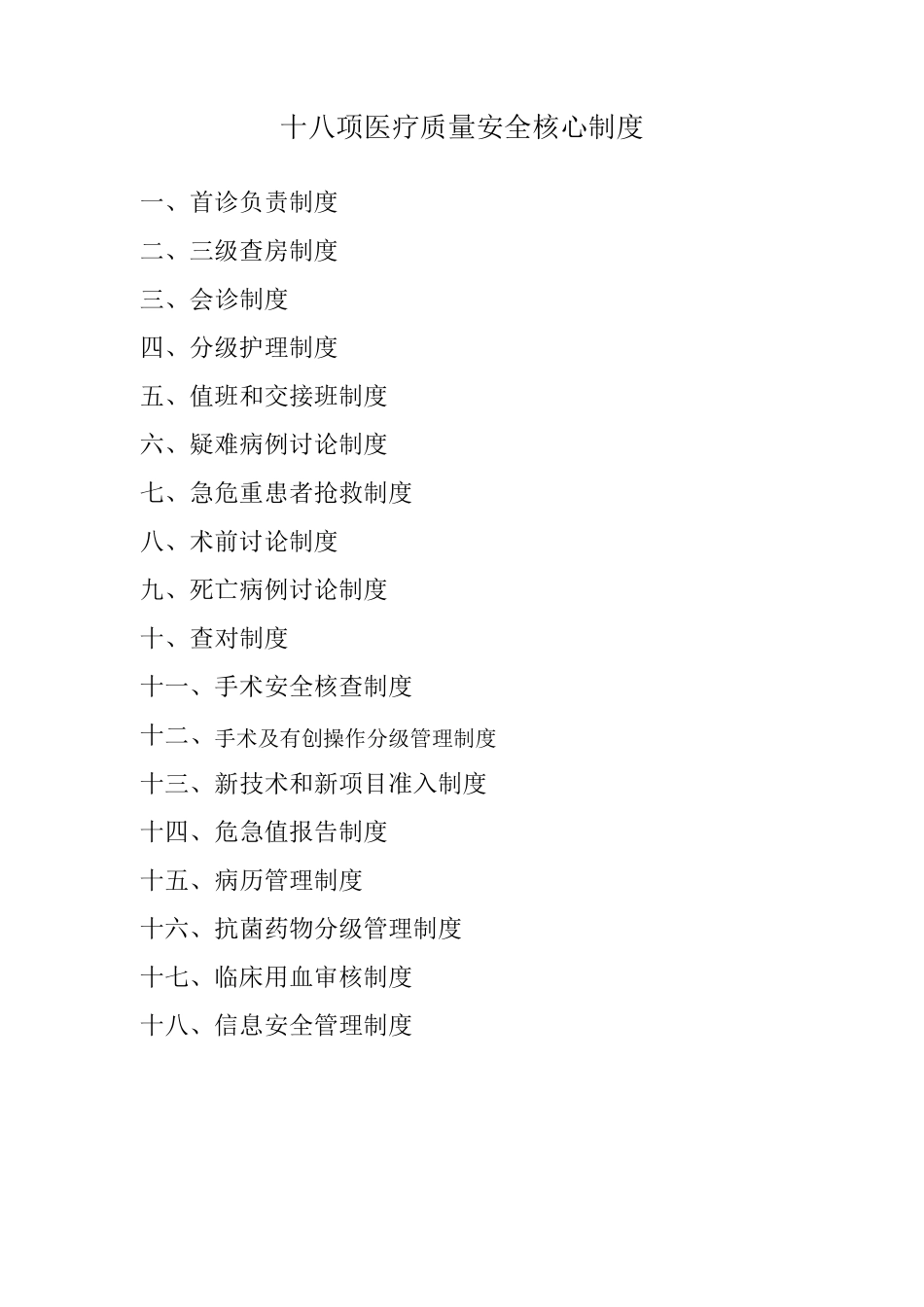 十八项医疗质量安全核心制度

一、首诊负责制度

二、三级查房制度

三、会诊制度

四、分级护理制度

五、值班和交接班制度

六、疑难病例讨论制度

七、急危重患者抢救制度

八、术前讨论制度

九、死亡病例讨论制度

十、查对制度

十一、手术安全核查制度

十二、手术及有创操作分级管理制度

十三、新技术和新项目准入制度

十四、危急值报告制度

十五、病历管理制度

十六、抗菌药物分级管理制度

十七、临床用血审核制度

十八、信息安全管理制度